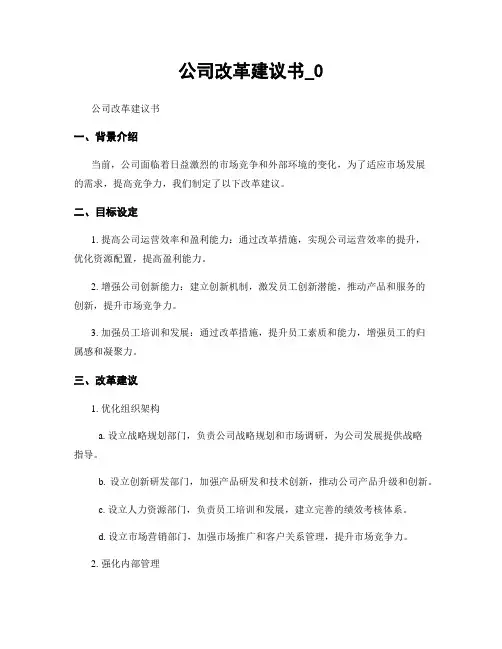 公司改革建议书_0

公司改革建议书

一、背景介绍

当前，公司面临着日益激烈的市场竞争和外部环境的变化，为了适应市场发展的需求，提高竞争力，我们制定了以下改革建议。

二、目标设定

1. 提高公司运营效率和盈利能力：通过改革措施，实现公司运营效率的提升，优化资源配置，提高盈利能力。

2. 增强公司创新能力：建立创新机制，激发员工创新潜能，推动产品和服务的创新，提升市场竞争力。

3. 加强员工培训和发展：通过改革措施，提升员工素质和能力，增强员工的归属感和凝聚力。

三、改革建议

1. 优化组织架构

a. 设立战略规划部门，负责公司战略规划和市场调研，为公司发展提供战略指导。

b. 设立创新研发部门，加强产品研发和技术创新，推动公司产品升级和创新。

c. 设立人力资源部门，负责员工培训和发展，建立完善的绩效考核体系。

d. 设立市场营销部门，加强市场推广和客户关系管理，提升市场竞争力。

2. 强化内部管理